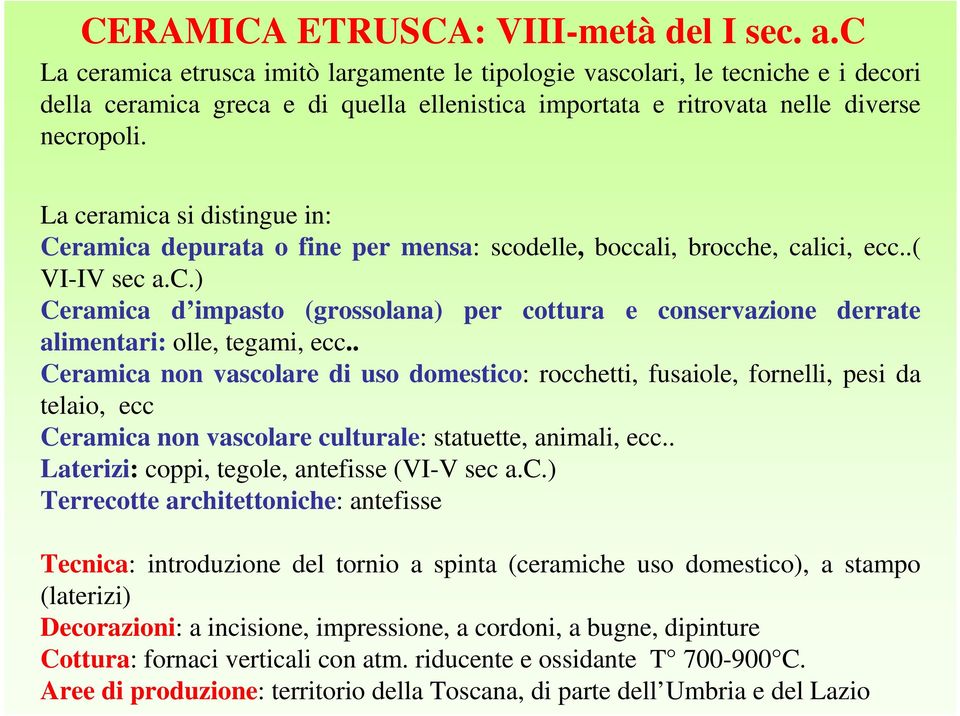 CERAMICA ETRUSCA: VIII-metà del I sec. a.C

La ceramica etrusca imitò largamente le tipologie vascolari, le tecniche e i decori della ceramica greca e di quella ellenistica importata e ritrovata nelle diverse necropoli.

La ceramica si distingue in:
Ceramica depurata o fine per mensa: scodelle, boccali, brocche, calici, ecc..( VI-IV sec a.C.)
Ceramica d'impasto (grossolana) per cottura e conservazione derrate alimentari: olle, tegami, ecc..
Ceramica non vascolare di uso domestico: rocchetti, fusaiole, fornelli, pesi da telaio, ecc
Ceramica non vascolare culturale: statuette, animali, ecc..
Laterizi: coppi, tegole, antefisse (VI-V sec a.C.)
Terrecotte architettoniche: antefisse

Tecnica: introduzione del tornio a spinta (ceramiche uso domestico), a stampo (laterizi)
Decorazioni: a incisione, impressione, a cordoni, a bugne, dipinture
Cottura: fornaci verticali con atm. riducente e ossidante T° 700-900°C.
Aree di produzione: territorio della Toscana, di parte dell'Umbria e del Lazio